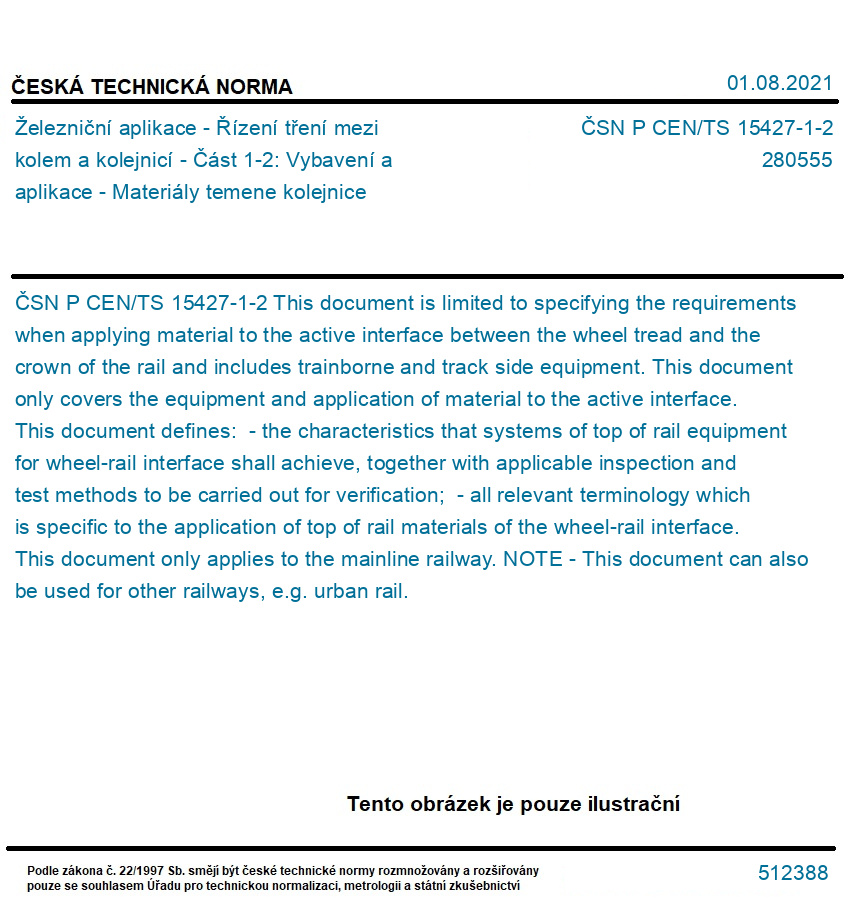 ČESKÁ TECHNICKÁ NORMA

01.08.2021

Železniční aplikace - Řízení tření mezi kolem a kolejnicí - Část 1-2: Vybavení a aplikace - Materiály temene kolejnice

ČSN P CEN/TS 15427-1-2
280555

ČSN P CEN/TS 15427-1-2 This document is limited to specifying the requirements when applying material to the active interface between the wheel tread and the crown of the rail and includes trainborne and track side equipment. This document only covers the equipment and application of material to the active interface. This document defines: - the characteristics that systems of top of rail equipment for wheel-rail interface shall achieve, together with applicable inspection and test methods to be carried out for verification; - all relevant terminology which is specific to the application of top of rail materials of the wheel-rail interface. This document only applies to the mainline railway. NOTE - This document can also be used for other railways, e.g. urban rail.

Tento obrázek je pouze ilustrační

Podle zákona č. 22/1997 Sb. smějí být české technické normy rozmnožovány a rozšiřovány pouze se souhlasem Úřadu pro technickou normalizaci, metrologii a státní zkušebnictví

512388